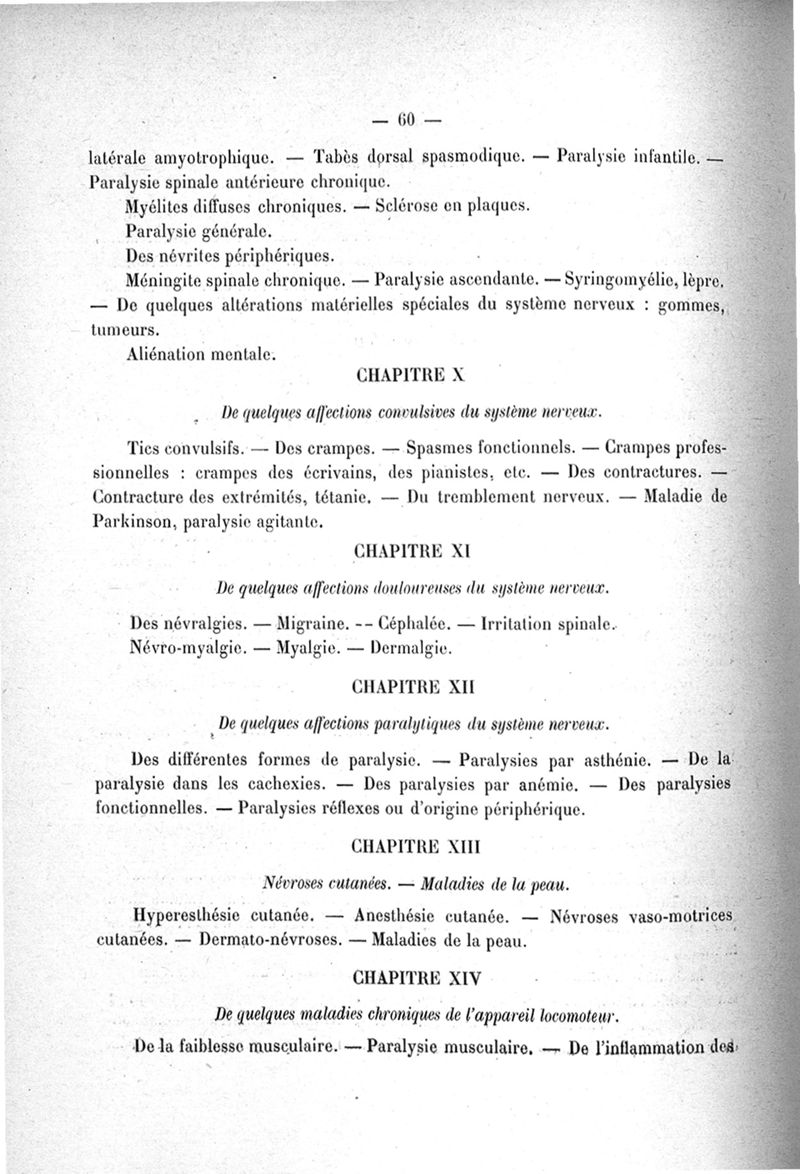 — 60 —

latérale amyotrophique. — Tabès dorsal spasmodique. — Paralysie infantile. — Paralysie spinale antérieure chronique.

Myélites diffuses chroniques. — Sclérose en plaques.

Paralysie générale.

Des névrites périphériques.

Méningite spinale chronique. — Paralysie ascendante. — Syringomyélie, lèpre. — De quelques altérations matérielles spéciales du système nerveux : gommes, tumeurs.

Aliénation mentale.

CHAPITRE X

De quelques affections convulsives du système nerveux.

Tics convulsifs. — Des crampes. — Spasmes fonctionnels. — Crampes professionnelles : crampes des écrivains, des pianistes, etc. — Des contractures. — Contracture des extrémités, tétanie. — Du tremblement nerveux. — Maladie de Parkinson, paralysie agitante.

CHAPITRE XI

De quelques affections douloureuses du système nerveux.

Des névralgies. — Migraine. -- Céphalée. — Irritation spinale.

Névro-myalgie. — Myalgie. — Dermalgie.

CHAPITRE XII

De quelques affections paralytiques du système nerveux.

Des différentes formes de paralysie. — Paralysies par asthénie. — De la paralysie dans les cachexies. — Des paralysies par anémie. — Des paralysies fonctionnelles. — Paralysies réflexes ou d'origine périphérique.

CHAPITRE XIII

Névroses cutanées. — Maladies de la peau.

Hyperesthésie cutanée. — Anesthésie cutanée. — Névroses vaso-motrices cutanées. — Dermato-névroses. — Maladies de la peau.

CHAPITRE XIV

De quelques maladies chroniques de l'appareil locomoteur.

De la faiblesse musculaire. — Paralysie musculaire. — De l'inflammation des